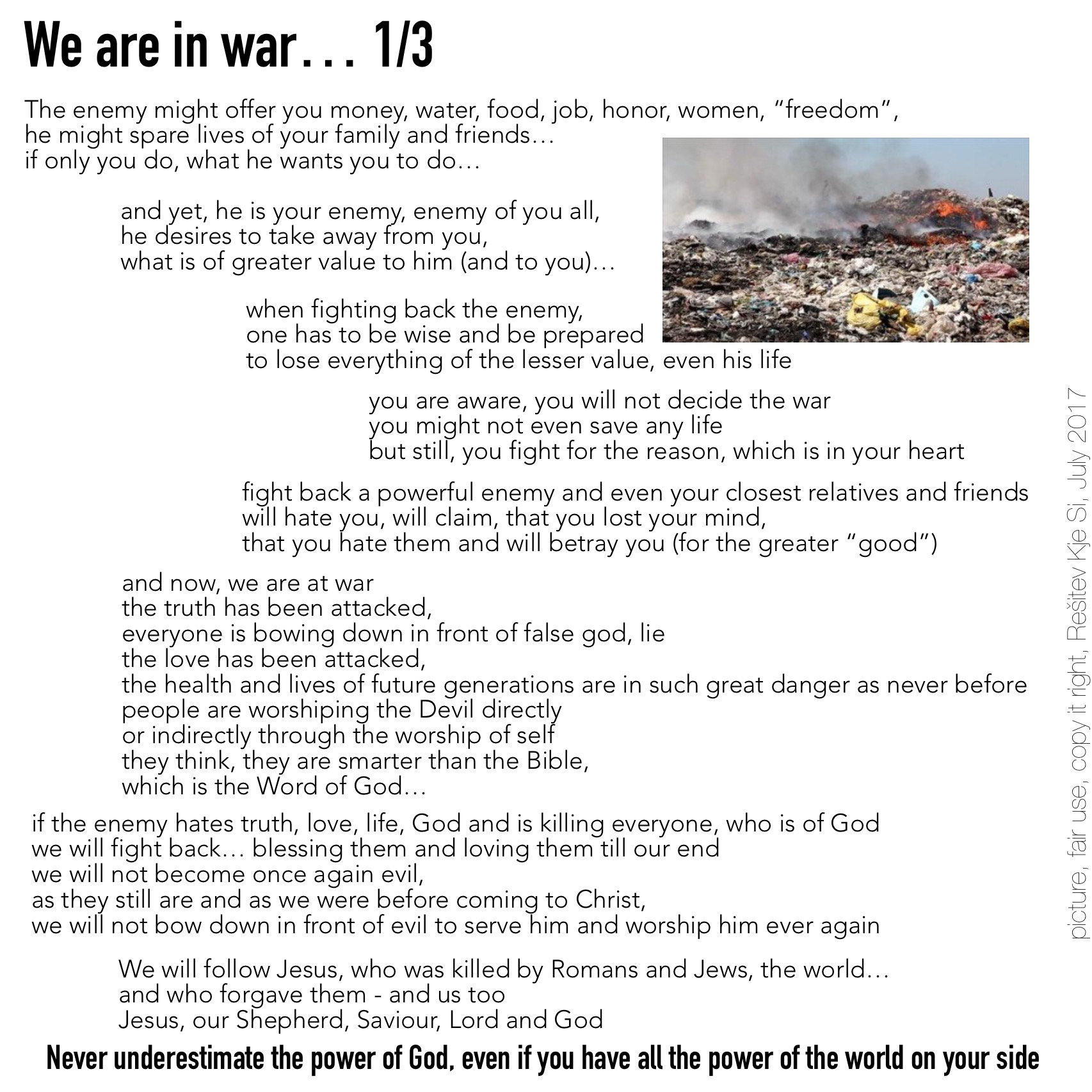 We are in war… 1/3

The enemy might offer you money, water, food, job, honor, women, “freedom”,
he might spare lives of your family and friends…
if only you do, what he wants you to do…

and yet, he is your enemy, enemy of you all,
he desires to take away from you,
what is of greater value to him (and to you)…

when fighting back the enemy,
one has to be wise and be prepared
to lose everything of the lesser value, even his life

you are aware, you will not decide the war
you might not even save any life
but still, you fight for the reason, which is in your heart

fight back a powerful enemy and even your closest relatives and friends
will hate you, will claim, that you lost your mind,
that you hate them and will betray you (for the greater “good”)

and now, we are at war
the truth has been attacked,
everyone is bowing down in front of false god, lie
the love has been attacked,
the health and lives of future generations are in such great danger as never before
people are worshiping the Devil directly
or indirectly through the worship of self
they think, they are smarter than the Bible,
which is the Word of God…

if the enemy hates truth, love, life, God and is killing everyone, who is of God
we will fight back… blessing them and loving them till our end
we will not become once again evil,
as they still are and as we were before coming to Christ,
we will not bow down in front of evil to serve him and worship him ever again

We will follow Jesus, who was killed by Romans and Jews, the world…
and who forgave them - and us too
Jesus, our Shepherd, Saviour, Lord and God

Never underestimate the power of God, even if you have all the power of the world on your side

picture, fair use, copy it right, Rešitev Kje Si, July 2017